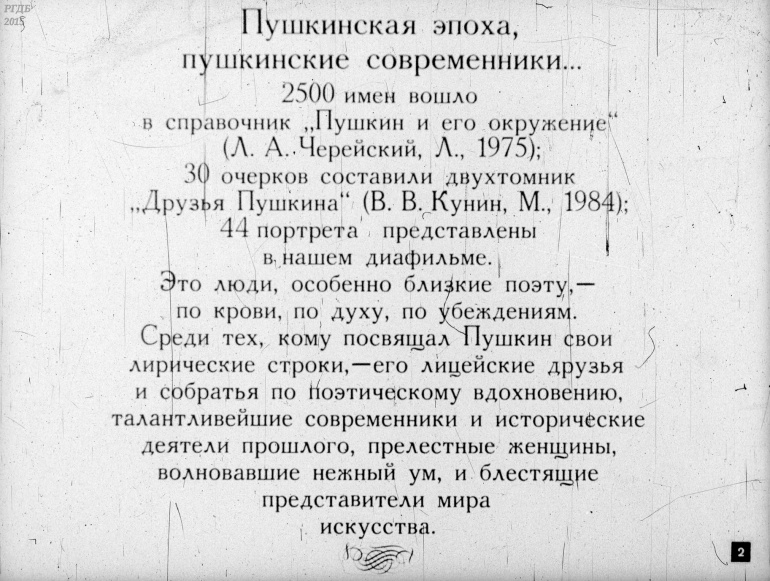 РГДБ
2015

Пушкинская эпоха, пушкинские современники...
2500 имен вошло в справочник „Пушкин и его окружение“ (Л. А. Черейский, Л., 1975);
30 очерков составили двухтомник „Друзья Пушкина“ (В. В. Кунин, М., 1984);
44 портрета представлены в нашем диафильме.
Это люди, особенно близкие поэту,— по крови, по духу, по убеждениям.
Среди тех, кому посвящал Пушкин свои лирические строки,—его лицейские друзья и собратья по поэтическому вдохновению, талантливейшие современники и исторические деятели прошлого, прелестные женщины, волновавшие нежный ум, и блестящие представители мира искусства.

2